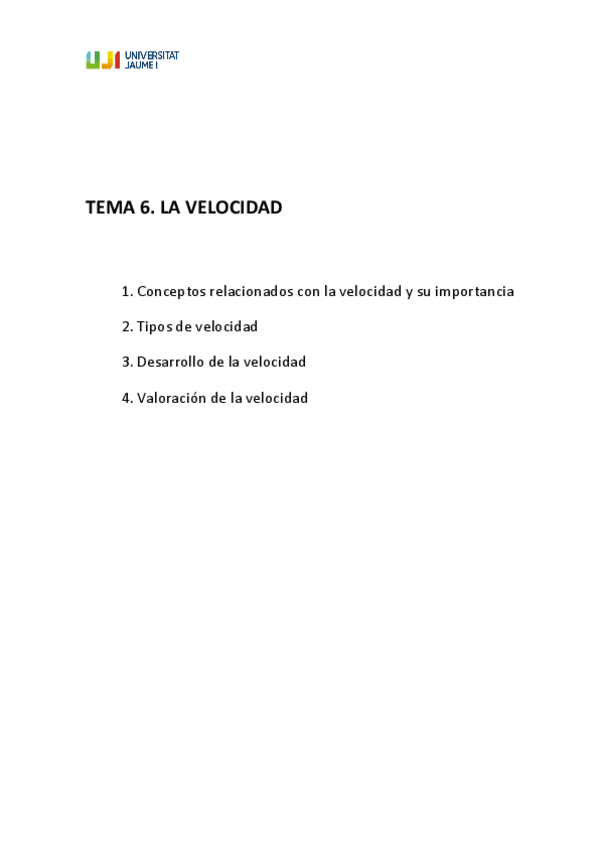 UJI UNIVERSITAT JAUME I

TEMA 6. LA VELOCIDAD

1. Conceptos relacionados con la velocidad y su importancia

2. Tipos de velocidad

3. Desarrollo de la velocidad

4. Valoración de la velocidad